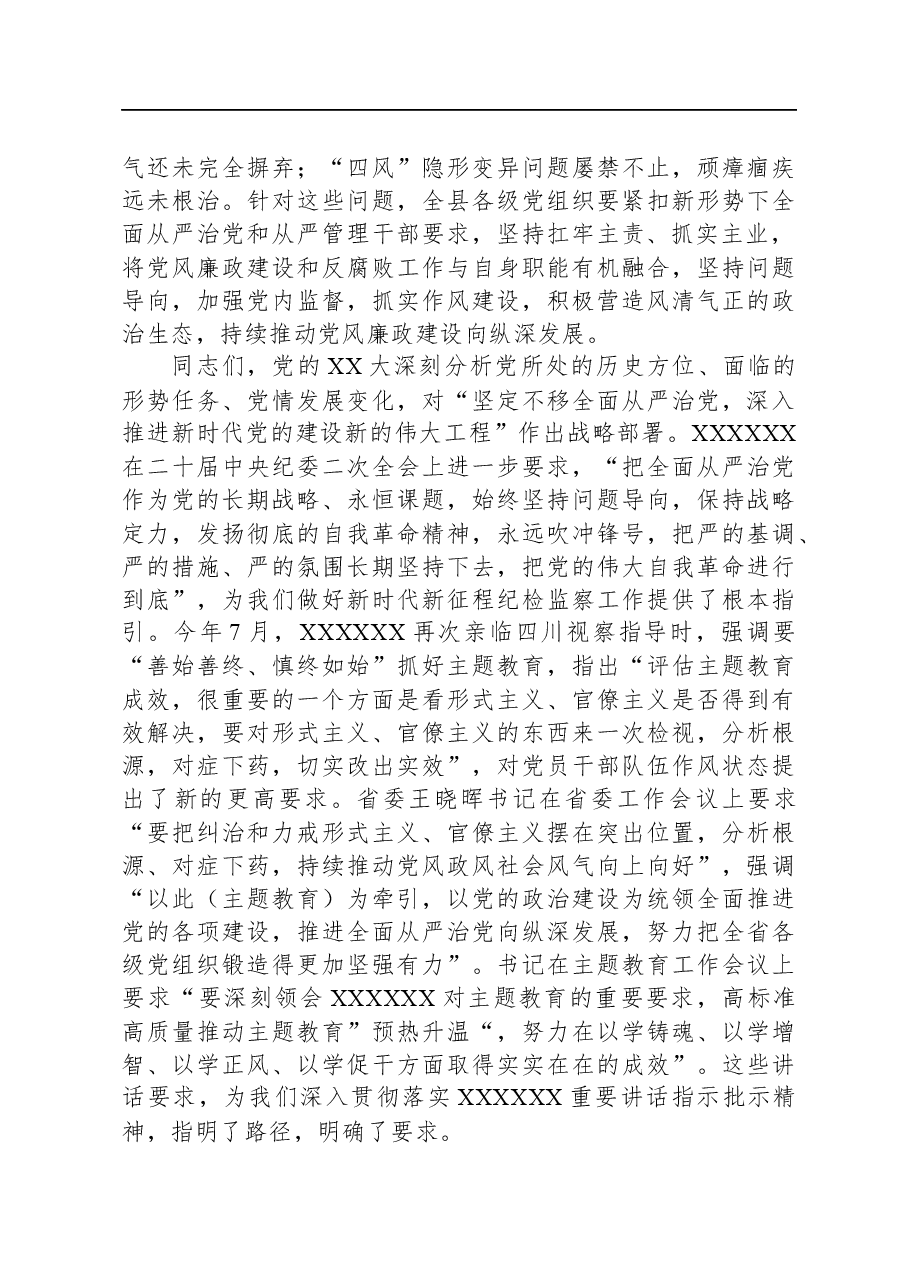 气还未完全摒弃；“四风”隐形变异问题屡禁不止，顽瘴痼疾远未根治。针对这些问题，全县各级党组织要紧扣新形势下全面从严治党和从严管理干部要求，坚持扛牢主责、抓实主业，将党风廉政建设和反腐败工作与自身职能有机融合，坚持问题导向，加强党内监督，抓实作风建设，积极营造风清气正的政治生态，持续推动党风廉政建设向纵深发展。

同志们，党的XX大深刻分析党所处的历史方位、面临的形势任务、党情发展变化，对“坚定不移全面从严治党，深入推进新时代党的建设新的伟大工程”作出战略部署。XXXXXX在二十届中央纪委二次全会上进一步要求，“把全面从严治党作为党的长期战略、永恒课题，始终坚持问题导向，保持战略定力，发扬彻底的自我革命精神，永远吹冲锋号，把严的基调、严的措施、严的氛围长期坚持下去，把党的伟大自我革命进行到底”，为我们做好新时代新征程纪检监察工作提供了根本指引。今年7月，XXXXXX再次亲临四川视察指导时，强调要“善始善终、慎终如始”抓好主题教育，指出“评估主题教育成效，很重要的一个方面是看形式主义、官僚主义是否得到有效解决，要对形式主义、官僚主义的东西来一次检视，分析根源，对症下药，切实改出实效”，对党员干部队伍作风状态提出了新的更高要求。省委王晓晖书记在省委工作会议上要求“要把纠治和力戒形式主义、官僚主义摆在突出位置，分析根源、对症下药，持续推动党风政风社会风气向上向好”，强调“以此（主题教育）为牵引，以党的政治建设为统领全面推进党的各项建设，推进全面从严治党向纵深发展，努力把全省各级党组织锻造得更加坚强有力”。书记在主题教育工作会议上要求“要深刻领会XXXXXX对主题教育的重要要求，高标准高质量推动主题教育”预热升温“，努力在以学铸魂、以学增智、以学正风、以学促干方面取得实实在在的成效”。这些讲话要求，为我们深入贯彻落实XXXXXX重要讲话指示批示精神，指明了路径，明确了要求。